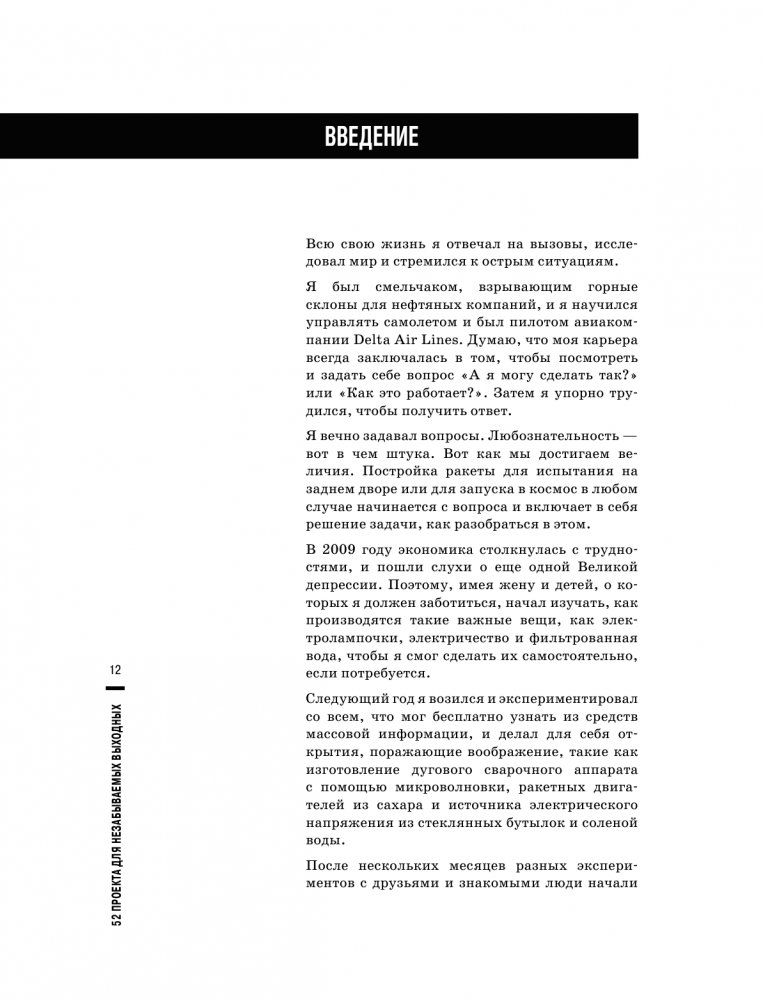 ВВЕДЕНИЕ

Всю свою жизнь я отвечал на вызовы, исследовал мир и стремился к острым ситуациям.

Я был смельчаком, взрывающим горные склоны для нефтяных компаний, и я научился управлять самолетом и был пилотом авиакомпании Delta Air Lines. Думаю, что моя карьера всегда заключалась в том, чтобы посмотреть и задать себе вопрос «А я могу сделать так?» или «Как это работает?». Затем я упорно трудился, чтобы получить ответ.

Я вечно задавал вопросы. Любознательность — вот в чем штука. Вот как мы достигаем величия. Постройка ракеты для испытания на заднем дворе или для запуска в космос в любом случае начинается с вопроса и включает в себя решение задачи, как разобраться в этом.

В 2009 году экономика столкнулась с трудностями, и пошли слухи о еще одной Великой депрессии. Поэтому, имея жену и детей, о которых я должен заботиться, начал изучать, как производятся такие важные вещи, как электролампочки, электричество и фильтрованная вода, чтобы я смог сделать их самостоятельно, если потребуется.

Следующий год я возился и экспериментировал со всем, что мог бесплатно узнать из средств массовой информации, и делал для себя открытия, поражающие воображение, такие как изготовление дугового сварочного аппарата с помощью микроволновки, ракетных двигателей из сахара и источника электрического напряжения из стеклянных бутылок и соленой воды.

После нескольких месяцев разных экспериментов с друзьями и знакомыми люди начали

12

52 ПРОЕКТА ДЛЯ НЕЗАБЫВАЕМЫХ ВЫХОДНЫХ